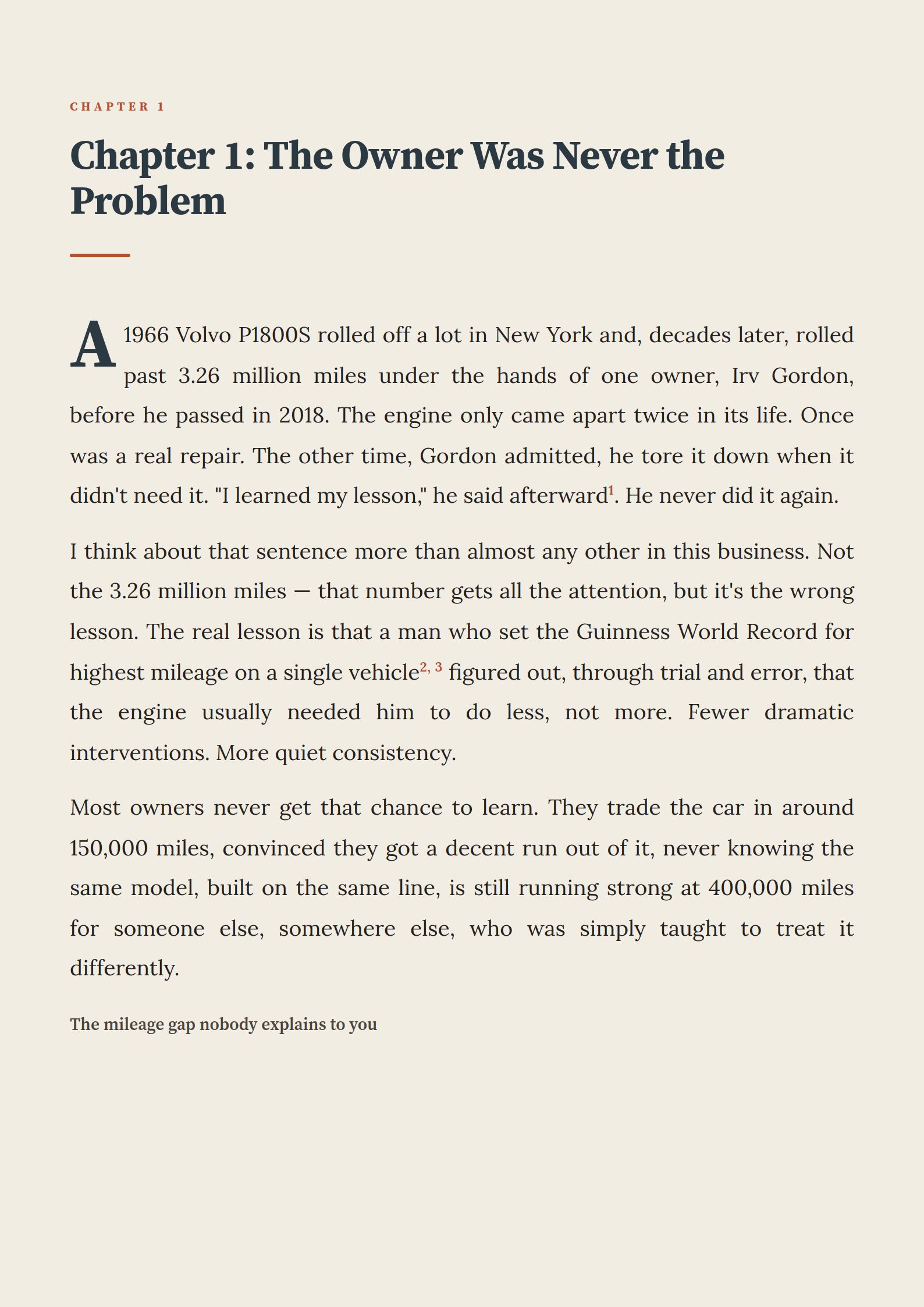 CHAPTER 1

Chapter 1: The Owner Was Never the Problem

A 1966 Volvo P1800S rolled off a lot in New York and, decades later, rolled past 3.26 million miles under the hands of one owner, Irv Gordon, before he passed in 2018. The engine only came apart twice in its life. Once was a real repair. The other time, Gordon admitted, he tore it down when it didn't need it. "I learned my lesson," he said afterward$^{1}$. He never did it again.

I think about that sentence more than almost any other in this business. Not the 3.26 million miles — that number gets all the attention, but it's the wrong lesson. The real lesson is that a man who set the Guinness World Record for highest mileage on a single vehicle$^{2, 3}$ figured out, through trial and error, that the engine usually needed him to do less, not more. Fewer dramatic interventions. More quiet consistency.

Most owners never get that chance to learn. They trade the car in around 150,000 miles, convinced they got a decent run out of it, never knowing the same model, built on the same line, is still running strong at 400,000 miles for someone else, somewhere else, who was simply taught to treat it differently.

The mileage gap nobody explains to you